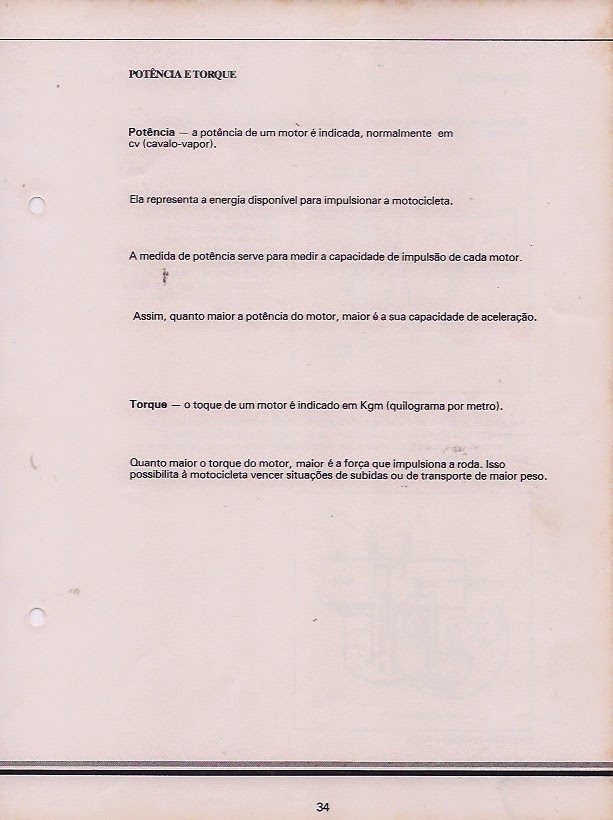 POTÊNCIA E TORQUE

Potência — a potência de um motor é indicada, normalmente em cv (cavalo-vapor).

Ela representa a energia disponível para impulsionar a motocicleta.

A medida de potência serve para medir a capacidade de impulsão de cada motor.

Assim, quanto maior a potência do motor, maior é a sua capacidade de aceleração.

Torque — o toque de um motor é indicado em Kgm (quilograma por metro).

Quanto maior o torque do motor, maior é a força que impulsiona a roda. Isso possibilita à motocicleta vencer situações de subidas ou de transporte de maior peso.

34